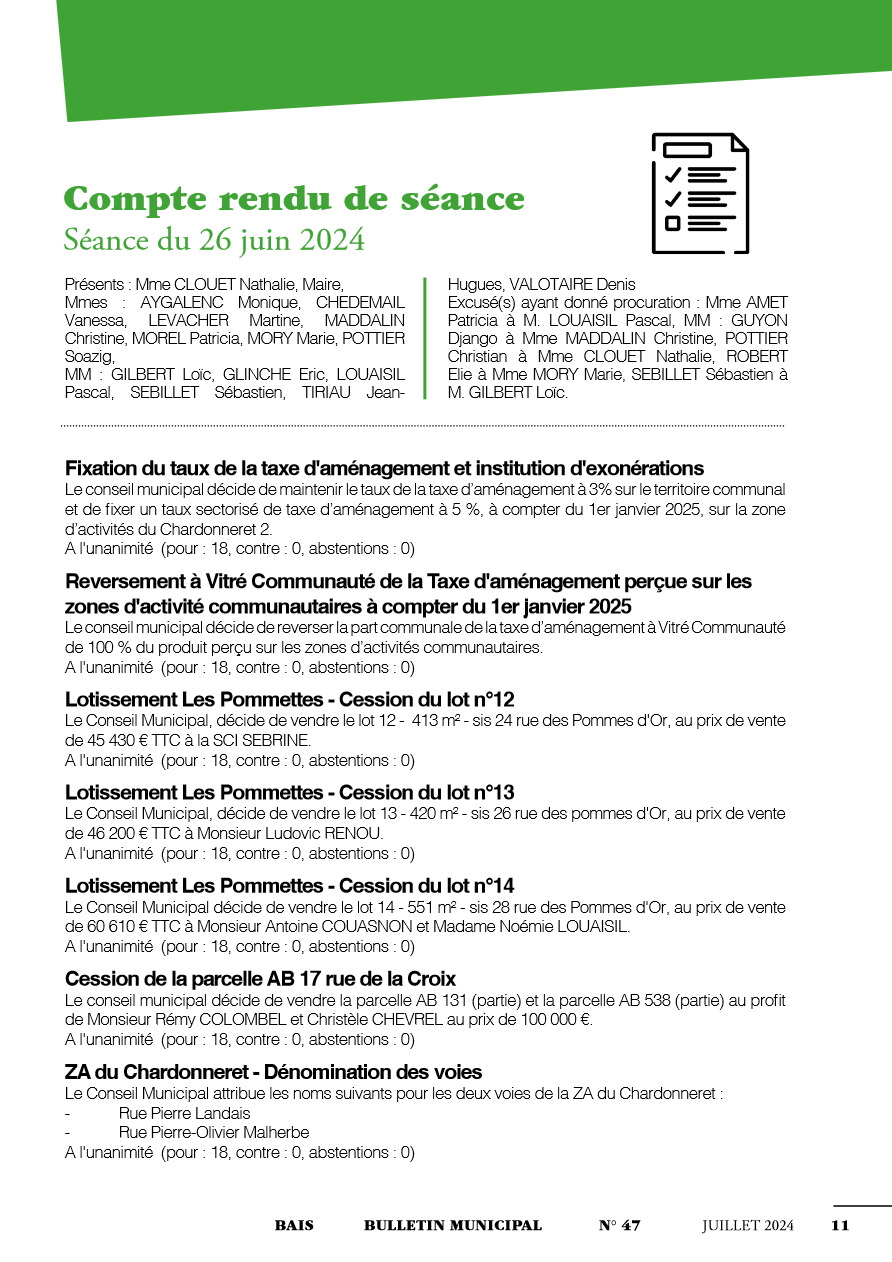 Compte rendu de séance
Séance du 26 juin 2024

Présents : Mme CLOUET Nathalie, Maire,
Mmes : AYGALENC Monique, CHEDEMAIL Vanessa, LEVACHER Martine, MADDALIN Christine, MOREL Patricia, MORY Marie, POTTIER Soazig,
MM : GILBERT Loïc, GLINCHE Eric, LOUAISIL Pascal, SEBILLET Sébastien, TIRIAU Jean-Hugues, VALOTAIRE Denis
Excusé(s) ayant donné procuration : Mme AMET Patricia à M. LOUAISIL Pascal, MM : GUYON Django à Mme MADDALIN Christine, POTTIER Christian à Mme CLOUET Nathalie, ROBERT Elie à Mme MORY Marie, SEBILLET Sébastien à M. GILBERT Loïc.

Fixation du taux de la taxe d'aménagement et institution d'exonérations
Le conseil municipal décide de maintenir le taux de la taxe d'aménagement à 3% sur le territoire communal et de fixer un taux sectorisé de taxe d'aménagement à 5 %, à compter du 1er janvier 2025, sur la zone d'activités du Chardonneret 2.
A l'unanimité (pour : 18, contre : 0, abstentions : 0)

Reversement à Vitré Communauté de la Taxe d'aménagement perçue sur les zones d'activité communautaires à compter du 1er janvier 2025
Le conseil municipal décide de reverser la part communale de la taxe d'aménagement à Vitré Communauté de 100 % du produit perçu sur les zones d'activités communautaires.
A l'unanimité (pour : 18, contre : 0, abstentions : 0)

Lotissement Les Pommettes - Cession du lot n°12
Le Conseil Municipal, décide de vendre le lot 12 - 413 m² - sis 24 rue des Pommes d'Or, au prix de vente de 45 430 € TTC à la SCI SEBRINE.
A l'unanimité (pour : 18, contre : 0, abstentions : 0)

Lotissement Les Pommettes - Cession du lot n°13
Le Conseil Municipal, décide de vendre le lot 13 - 420 m² - sis 26 rue des pommes d'Or, au prix de vente de 46 200 € TTC à Monsieur Ludovic RENOU.
A l'unanimité (pour : 18, contre : 0, abstentions : 0)

Lotissement Les Pommettes - Cession du lot n°14
Le Conseil Municipal décide de vendre le lot 14 - 551 m² - sis 28 rue des Pommes d'Or, au prix de vente de 60 610 € TTC à Monsieur Antoine COUASNON et Madame Noémie LOUAISIL.
A l'unanimité (pour : 18, contre : 0, abstentions : 0)

Cession de la parcelle AB 17 rue de la Croix
Le conseil municipal décide de vendre la parcelle AB 131 (partie) et la parcelle AB 538 (partie) au profit de Monsieur Rémy COLOMBEL et Christèle CHEVREL au prix de 100 000 €.
A l'unanimité (pour : 18, contre : 0, abstentions : 0)

ZA du Chardonneret - Dénomination des voies
Le Conseil Municipal attribue les noms suivants pour les deux voies de la ZA du Chardonneret :
- Rue Pierre Landais
- Rue Pierre-Olivier Malherbe
A l'unanimité (pour : 18, contre : 0, abstentions : 0)

BAIS BULLETIN MUNICIPAL N° 47 JUILLET 2024 11